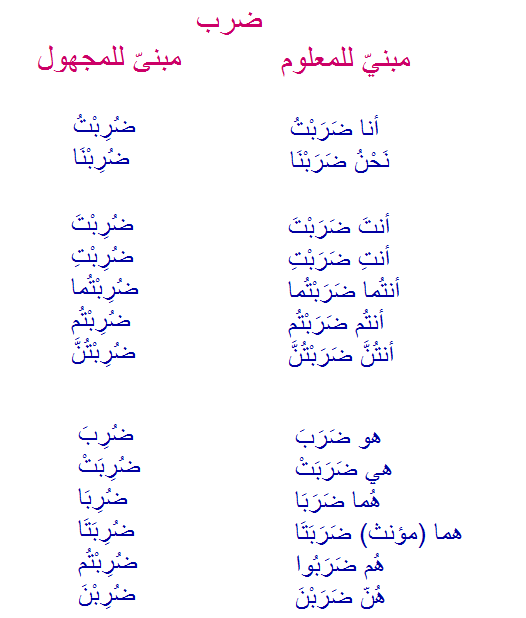 ضرب

مبنيّ للمعلوم

أنا ضَرَبْتُ
نَحْنُ ضَرَبْنَا

أنتَ ضَرَبْتَ
أنتِ ضَرَبْتِ
أنتُما ضَرَبْتُما
أنتُم ضَرَبْتُم
أنتُنَّ ضَرَبْتُنَّ

هو ضَرَبَ
هي ضَرَبَتْ
هُما ضَرَبَا
هما (مؤنث) ضَرَبَتَا
هُم ضَرَبُوا
هُنّ ضَرَبْنَ

مبنىّ للمجهول

ضُرِبْتُ
ضُرِبْنَا

ضُرِبْتَ
ضُرِبْتِ
ضُرِبْتُما
ضُرِبْتُم
ضُرِبْتُنَّ

ضُرِبَ
ضُرِبَتْ
ضُرِبَا
ضُرِبَتَا
ضُرِبْتُم
ضُرِبْنَ